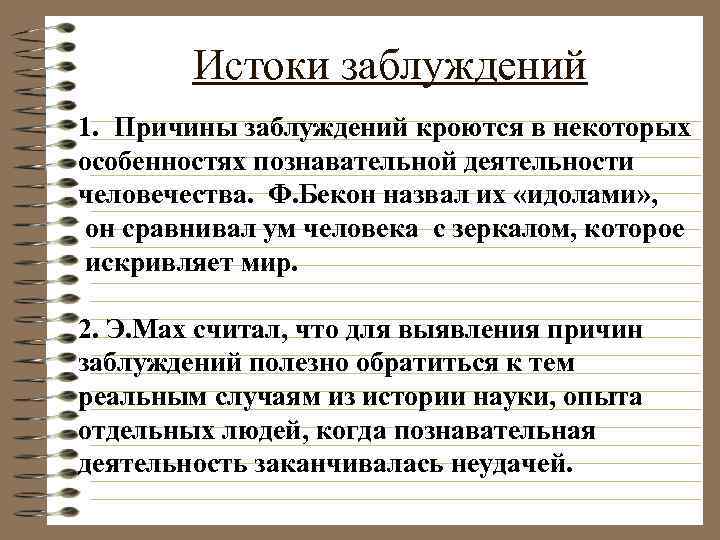 Истоки заблуждений

1. Причины заблуждений кроются в некоторых особенностях познавательной деятельности человечества. Ф.Бекон назвал их «идолами», он сравнивал ум человека с зеркалом, которое искривляет мир.

2. Э.Мах считал, что для выявления причин заблуждений полезно обратиться к тем реальным случаям из истории науки, опыта отдельных людей, когда познавательная деятельность заканчивалась неудачей.